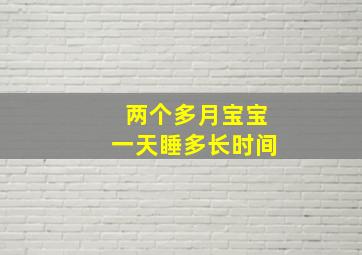 两个多月宝宝
一天睡多长时间